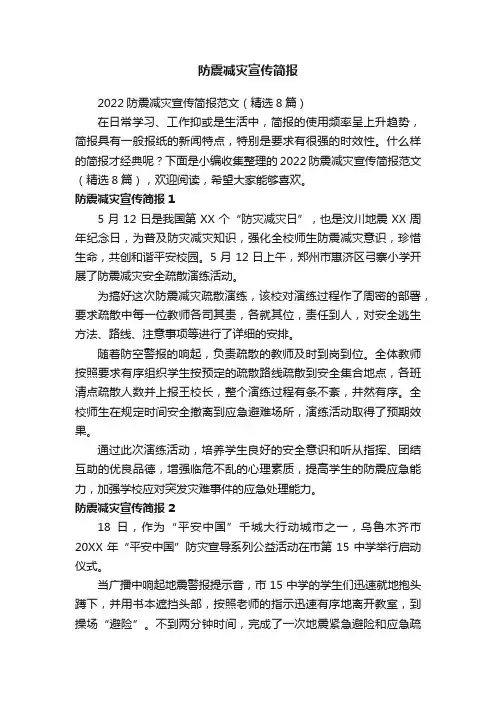 防震减灾宣传简报

2022 防震减灾宣传简报范文（精选 8 篇）

在日常学习、工作抑或是生活中，简报的使用频率呈上升趋势，简报具有一般报纸的新闻特点，特别是要求有很强的时效性。什么样的简报才经典呢？下面是小编收集整理的 2022 防震减灾宣传简报范文（精选 8 篇），欢迎阅读，希望大家能够喜欢。

防震减灾宣传简报 1

5 月 12 日是我国第 XX 个“防灾减灾日”，也是汶川地震 XX 周年纪念日，为普及防灾减灾知识，强化全校师生防震减灾意识，珍惜生命，共创和谐平安校园。5 月 12 日上午，郑州市惠济区弓寨小学开展了防震减灾安全疏散演练活动。

为搞好这次防震减灾疏散演练，该校对演练过程作了周密的部署，要求疏散中每一位教师各司其责，各就其位，责任到人，对安全逃生方法、路线、注意事项等进行了详细的安排。

随着防空警报的响起，负责疏散的教师及时到岗到位。全体教师按照要求有序组织学生按预定的疏散路线疏散到安全集合地点，各班清点疏散人数并上报王校长，整个演练过程有条不紊，井然有序。全校师生在规定时间安全撤离到应急避难场所，演练活动取得了预期效果。

通过此次演练活动，培养学生良好的安全意识和听从指挥、团结互助的优良品德，增强临危不乱的心理素质，提高学生的防震应急能力，加强学校应对突发灾难事件的应急处理能力。

防震减灾宣传简报 2

18 日，作为“平安中国”千城大行动城市之一，乌鲁木齐市 20XX 年“平安中国”防灾宣导系列公益活动在市第 15 中学举行启动仪式。

当广播中响起地震警报提示音，市 15 中学的学生们迅速就地抱头蹲下，并用书本遮挡头部，按照老师的指示迅速有序地离开教室，到操场“避险”。不到两分钟时间，完成了一次地震紧急避险和应急疏